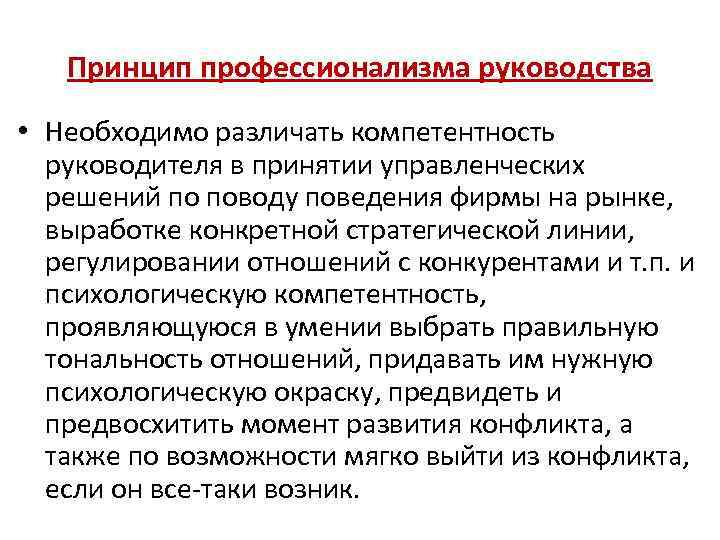 Принцип профессионализма руководства

• Необходимо различать компетентность руководителя в принятии управленческих решений по поводу поведения фирмы на рынке, выработке конкретной стратегической линии, регулировании отношений с конкурентами и т.п. и психологическую компетентность, проявляющуюся в умении выбрать правильную тональность отношений, придавать им нужную психологическую окраску, предвидеть и предвосхитить момент развития конфликта, а также по возможности мягко выйти из конфликта, если он все-таки возник.